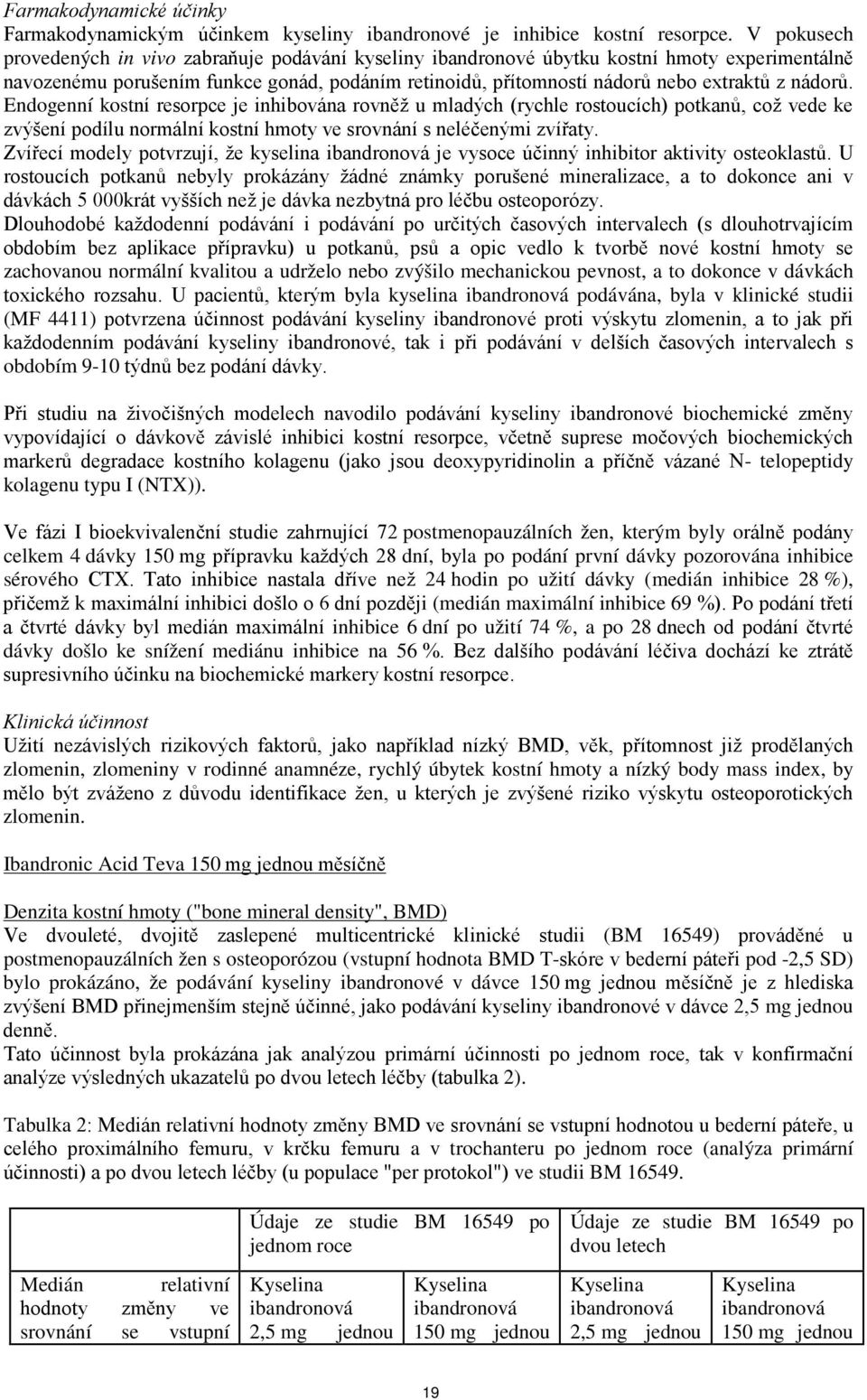 Farmakodynamické účinky
Farmakodynamickým účinkem kyseliny ibandronové je inhibice kostní resorpce. V pokusech provedených in vivo zabraňuje podávání kyseliny ibandronové úbytku kostní hmoty experimentálně navozenému porušením funkce gonád, podáním retinoidů, přítomností nádorů nebo extraktů z nádorů. Endogenní kostní resorpce je inhibována rovněž u mladých (rychle rostoucích) potkanů, což vede ke zvýšení podílu normální kostní hmoty ve srovnání s neléčenými zvířaty.
Zvířecí modely potvrzují, že kyselina ibandronová je vysoce účinný inhibitor aktivity osteoklastů. U rostoucích potkanů nebyly prokázány žádné známky porušené mineralizace, a to dokonce ani v dávkách 5 000krát vyšších než je dávka nezbytná pro léčbu osteoporózy.
Dlouhodobé každodenní podávání i podávání po určitých časových intervalech (s dlouhotrvajícím obdobím bez aplikace přípravku) u potkanů, psů a opic vedlo k tvorbě nové kostní hmoty se zachovanou normální kvalitou a udrželo nebo zvýšilo mechanickou pevnost, a to dokonce v dávkách toxického rozsahu. U pacientů, kterým byla kyselina ibandronová podávána, byla v klinické studii (MF 4411) potvrzena účinnost podávání kyseliny ibandronové proti výskytu zlomenin, a to jak při každodenním podávání kyseliny ibandronové, tak i při podávání v delších časových intervalech s obdobím 9-10 týdnů bez podání dávky.

Při studiu na živočišných modelech navodilo podávání kyseliny ibandronové biochemické změny vypovídající o dávkově závislé inhibici kostní resorpce, včetně suprese močových biochemických markerů degradace kostního kolagenu (jako jsou deoxypyridinolin a příčně vázané N- telopeptidy kolagenu typu I (NTX)).

Ve fázi I bioekvivalenční studie zahrnující 72 postmenopauzálních žen, kterým byly orálně podány celkem 4 dávky 150 mg přípravku každých 28 dní, byla po podání první dávky pozorována inhibice sérového CTX. Tato inhibice nastala dříve než 24 hodin po užití dávky (medián inhibice 28 %), přičemž k maximální inhibici došlo o 6 dní později (medián maximální inhibice 69 %). Po podání třetí a čtvrté dávky byl medián maximální inhibice 6 dní po užití 74 %, a po 28 dnech od podání čtvrté dávky došlo ke snížení mediánu inhibice na 56 %. Bez dalšího podávání léčiva dochází ke ztrátě supresivního účinku na biochemické markery kostní resorpce.

Klinická účinnost
Užití nezávislých rizikových faktorů, jako například nízký BMD, věk, přítomnost již prodělaných zlomenin, zlomeniny v rodinné anamnéze, rychlý úbytek kostní hmoty a nízký body mass index, by mělo být zváženo z důvodu identifikace žen, u kterých je zvýšené riziko výskytu osteoporotických zlomenin.

Ibandronic Acid Teva 150 mg jednou měsíčně

Denzita kostní hmoty ("bone mineral density", BMD)
Ve dvouleté, dvojitě zaslepené multicentrické klinické studii (BM 16549) prováděné u postmenopauzálních žen s osteoporózou (vstupní hodnota BMD T-skóre v bederní páteři pod -2,5 SD) bylo prokázáno, že podávání kyseliny ibandronové v dávce 150 mg jednou měsíčně je z hlediska zvýšení BMD přinejmenším stejně účinné, jako podávání kyseliny ibandronové v dávce 2,5 mg jednou denně.
Tato účinnost byla prokázána jak analýzou primární účinnosti po jednom roce, tak v konfirmační analýze výsledných ukazatelů po dvou letech léčby (tabulka 2).

Tabulka 2: Medián relativní hodnoty změny BMD ve srovnání se vstupní hodnotou u bederní páteře, u celého proximálního femuru, v krčku femuru a v trochanteru po jednom roce (analýza primární účinnosti) a po dvou letech léčby (u populace "per protokol") ve studii BM 16549.

| | Údaje ze studie BM 16549 po jednom roce | | Údaje ze studie BM 16549 po dvou letech | |
|---|---|---|---|---|
| Medián relativní hodnoty změny ve srovnání se vstupní | Kyselina ibandronová 2,5 mg jednou | Kyselina ibandronová 150 mg jednou | Kyselina ibandronová 2,5 mg jednou | Kyselina ibandronová 150 mg jednou |

19